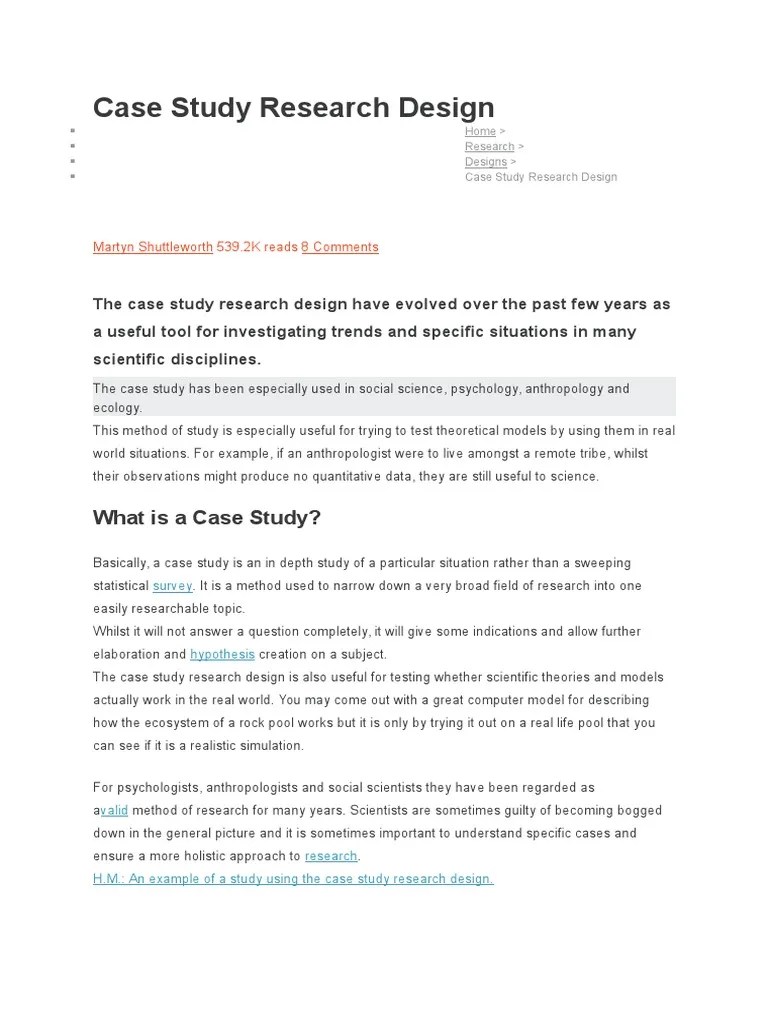 Case Study Research Design

Home >
Research >
Designs >
Case Study Research Design

Martyn Shuttleworth 539.2K reads 8 Comments

The case study research design have evolved over the past few years as a useful tool for investigating trends and specific situations in many scientific disciplines.

The case study has been especially used in social science, psychology, anthropology and ecology.
This method of study is especially useful for trying to test theoretical models by using them in real world situations. For example, if an anthropologist were to live amongst a remote tribe, whilst their observations might produce no quantitative data, they are still useful to science.

What is a Case Study?

Basically, a case study is an in depth study of a particular situation rather than a sweeping statistical survey. It is a method used to narrow down a very broad field of research into one easily researchable topic.
Whilst it will not answer a question completely, it will give some indications and allow further elaboration and hypothesis creation on a subject.
The case study research design is also useful for testing whether scientific theories and models actually work in the real world. You may come out with a great computer model for describing how the ecosystem of a rock pool works but it is only by trying it out on a real life pool that you can see if it is a realistic simulation.

For psychologists, anthropologists and social scientists they have been regarded as avalid method of research for many years. Scientists are sometimes guilty of becoming bogged down in the general picture and it is sometimes important to understand specific cases and ensure a more holistic approach to research.
H.M.: An example of a study using the case study research design.